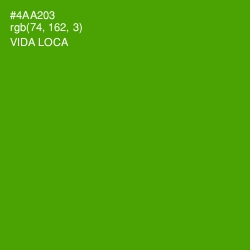 #4AA203
rgb(74, 162, 3)
VIDA LOCA